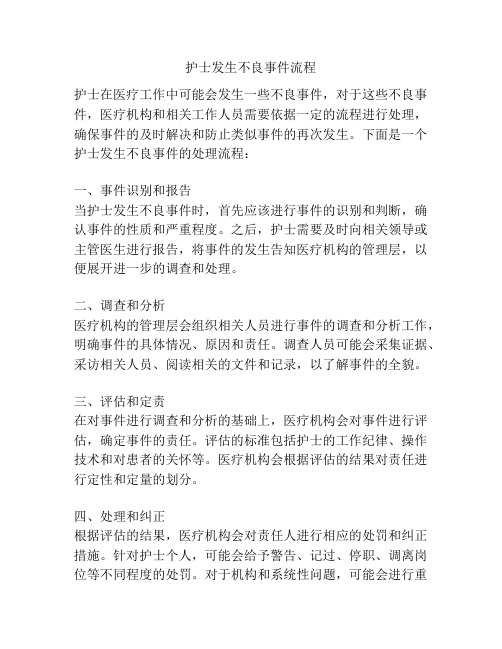 护士发生不良事件流程

护士在医疗工作中可能会发生一些不良事件，对于这些不良事件，医疗机构和相关工作人员需要依据一定的流程进行处理，确保事件的及时解决和防止类似事件的再次发生。下面是一个护士发生不良事件的处理流程：

一、事件识别和报告
当护士发生不良事件时，首先应该进行事件的识别和判断，确认事件的性质和严重程度。之后，护士需要及时向相关领导或主管医生进行报告，将事件的发生告知医疗机构的管理层，以便展开进一步的调查和处理。

二、调查和分析
医疗机构的管理层会组织相关人员进行事件的调查和分析工作，明确事件的具体情况、原因和责任。调查人员可能会采集证据、采访相关人员、阅读相关的文件和记录，以了解事件的全貌。

三、评估和定责
在对事件进行调查和分析的基础上，医疗机构会对事件进行评估，确定事件的责任。评估的标准包括护士的工作纪律、操作技术和对患者的关怀等。医疗机构会根据评估的结果对责任进行定性和定量的划分。

四、处理和纠正
根据评估的结果，医疗机构会对责任人进行相应的处罚和纠正措施。针对护士个人，可能会给予警告、记过、停职、调离岗位等不同程度的处罚。对于机构和系统性问题，可能会进行重